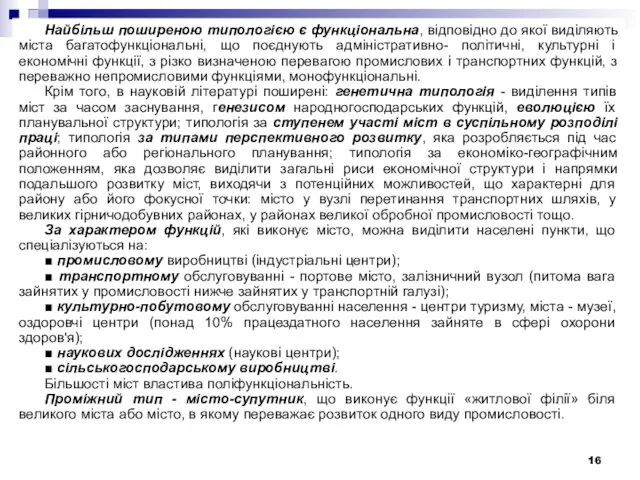 Найбільш поширеною типологією є функціональна, відповідно до якої виділяють міста багатофункціональні, що поєднують адміністративно- політичні, культурні і економічні функції, з різко визначеною перевагою промислових і транспортних функцій, з переважно непромисловими функціями, монофункціональні.

Крім того, в науковій літературі поширені: генетична типологія - виділення типів міст за часом заснування, генезисом народногосподарських функцій, еволюцією їх планувальної структури; типологія за ступенем участі міст в суспільному розподілі праці; типологія за типами перспективного розвитку, яка розробляється під час районного або регіонального планування; типологія за економіко-географічним положенням, яка дозволяє виділити загальні риси економічної структури і напрямки подальшого розвитку міст, виходячи з потенційних можливостей, що характерні для району або його фокусної точки: місто у вузлі перетинання транспортних шляхів, у великих гірничодобувних районах, у районах великої обробної промисловості тощо.

За характером функцій, які виконує місто, можна виділити населені пункти, що спеціалізуються на:

■ промисловому виробництві (індустріальні центри);

■ транспортному обслуговуванні - портове місто, залізничний вузол (питома вага зайнятих у промисловості нижче зайнятих у транспортній галузі);

■ культурно-побутовому обслуговуванні населення - центри туризму, міста - музеї, оздоровчі центри (понад 10% працездатного населення зайняте в сфері охорони здоров'я);

■ наукових дослідженнях (наукові центри);

■ сільськогосподарському виробництві.

Більшості міст властива поліфункціональність.

Проміжний тип - місто-супутник, що виконує функції «житлової філії» біля великого міста або місто, в якому переважає розвиток одного виду промисловості.

16